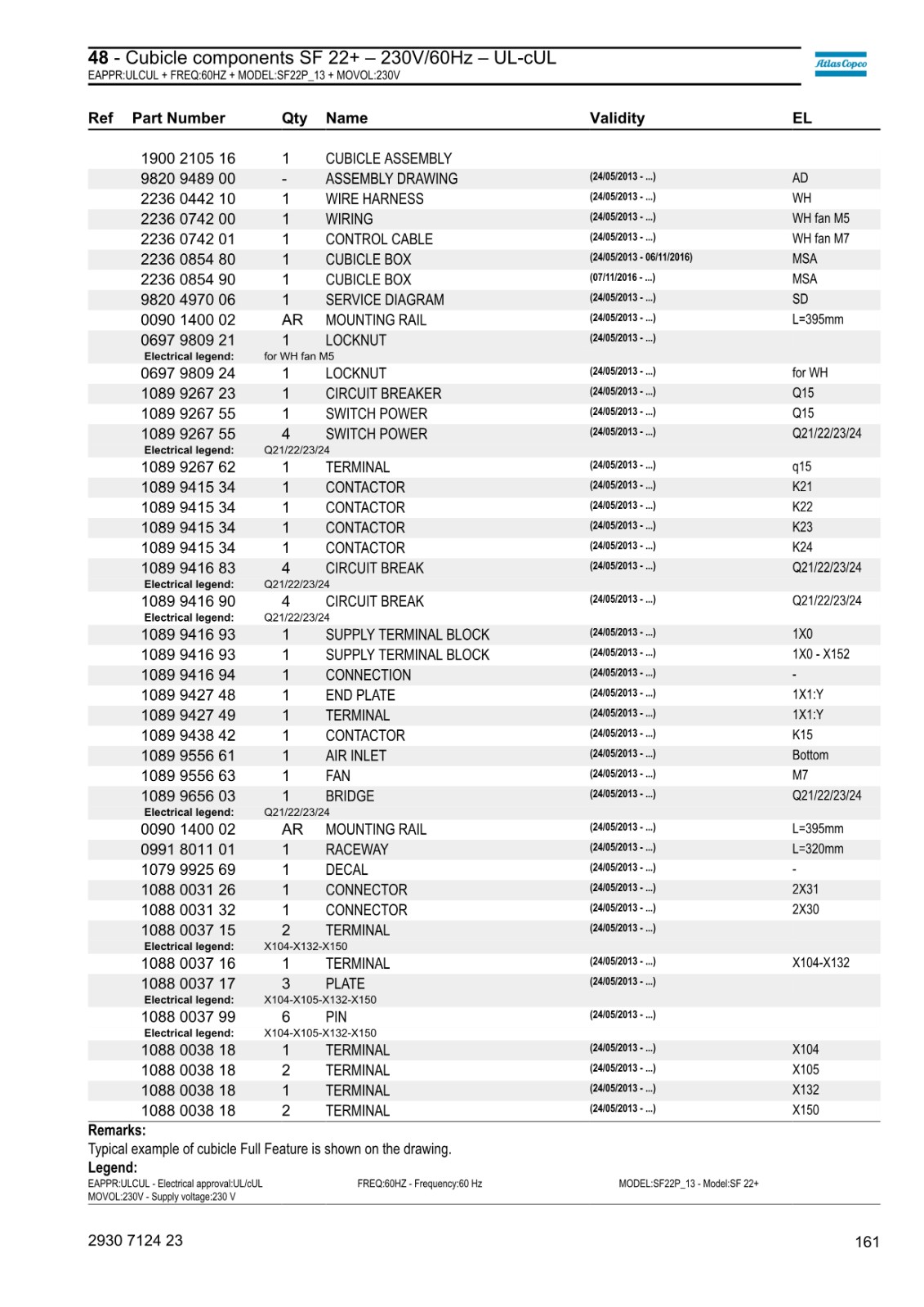 48 - Cubicle components SF 22+ – 230V/60Hz – UL-cUL
EAPPR:ULCUL + FREQ:60HZ + MODEL:SF22P_13 + MOVOL:230V

Atlas Copco

| Ref | Part Number | Qty | Name | Validity | EL |
|---|---|---|---|---|---|
| | 1900 2105 16 | 1 | CUBICLE ASSEMBLY | | |
| | 9820 9489 00 | - | ASSEMBLY DRAWING | (24/05/2013 - ...) | AD |
| | 2236 0442 10 | 1 | WIRE HARNESS | (24/05/2013 - ...) | WH |
| | 2236 0742 00 | 1 | WIRING | (24/05/2013 - ...) | WH fan M5 |
| | 2236 0742 01 | 1 | CONTROL CABLE | (24/05/2013 - ...) | WH fan M7 |
| | 2236 0854 80 | 1 | CUBICLE BOX | (24/05/2013 - 06/11/2016) | MSA |
| | 2236 0854 90 | 1 | CUBICLE BOX | (07/11/2016 - ...) | MSA |
| | 9820 4970 06 | 1 | SERVICE DIAGRAM | (24/05/2013 - ...) | SD |
| | 0090 1400 02 | AR | MOUNTING RAIL | (24/05/2013 - ...) | L=395mm |
| | 0697 9809 21 | 1 | LOCKNUT | (24/05/2013 - ...) | |
| | Electrical legend: | for WH fan M5 | | | |
| | 0697 9809 24 | 1 | LOCKNUT | (24/05/2013 - ...) | for WH |
| | 1089 9267 23 | 1 | CIRCUIT BREAKER | (24/05/2013 - ...) | Q15 |
| | 1089 9267 55 | 1 | SWITCH POWER | (24/05/2013 - ...) | Q15 |
| | 1089 9267 55 | 4 | SWITCH POWER | (24/05/2013 - ...) | Q21/22/23/24 |
| | Electrical legend: | Q21/22/23/24 | | | |
| | 1089 9267 62 | 1 | TERMINAL | (24/05/2013 - ...) | q15 |
| | 1089 9415 34 | 1 | CONTACTOR | (24/05/2013 - ...) | K21 |
| | 1089 9415 34 | 1 | CONTACTOR | (24/05/2013 - ...) | K22 |
| | 1089 9415 34 | 1 | CONTACTOR | (24/05/2013 - ...) | K23 |
| | 1089 9415 34 | 1 | CONTACTOR | (24/05/2013 - ...) | K24 |
| | 1089 9416 83 | 4 | CIRCUIT BREAK | (24/05/2013 - ...) | Q21/22/23/24 |
| | Electrical legend: | Q21/22/23/24 | | | |
| | 1089 9416 90 | 4 | CIRCUIT BREAK | (24/05/2013 - ...) | Q21/22/23/24 |
| | Electrical legend: | Q21/22/23/24 | | | |
| | 1089 9416 93 | 1 | SUPPLY TERMINAL BLOCK | (24/05/2013 - ...) | 1X0 |
| | 1089 9416 93 | 1 | SUPPLY TERMINAL BLOCK | (24/05/2013 - ...) | 1X0 - X152 |
| | 1089 9416 94 | 1 | CONNECTION | (24/05/2013 - ...) | - |
| | 1089 9427 48 | 1 | END PLATE | (24/05/2013 - ...) | 1X1:Y |
| | 1089 9427 49 | 1 | TERMINAL | (24/05/2013 - ...) | 1X1:Y |
| | 1089 9438 42 | 1 | CONTACTOR | (24/05/2013 - ...) | K15 |
| | 1089 9556 61 | 1 | AIR INLET | (24/05/2013 - ...) | Bottom |
| | 1089 9556 63 | 1 | FAN | (24/05/2013 - ...) | M7 |
| | 1089 9656 03 | 1 | BRIDGE | (24/05/2013 - ...) | Q21/22/23/24 |
| | Electrical legend: | Q21/22/23/24 | | | |
| | 0090 1400 02 | AR | MOUNTING RAIL | (24/05/2013 - ...) | L=395mm |
| | 0991 8011 01 | 1 | RACEWAY | (24/05/2013 - ...) | L=320mm |
| | 1079 9925 69 | 1 | DECAL | (24/05/2013 - ...) | - |
| | 1088 0031 26 | 1 | CONNECTOR | (24/05/2013 - ...) | 2X31 |
| | 1088 0031 32 | 1 | CONNECTOR | (24/05/2013 - ...) | 2X30 |
| | 1088 0037 15 | 2 | TERMINAL | (24/05/2013 - ...) | |
| | Electrical legend: | X104-X132-X150 | | | |
| | 1088 0037 16 | 1 | TERMINAL | (24/05/2013 - ...) | X104-X132 |
| | 1088 0037 17 | 3 | PLATE | (24/05/2013 - ...) | |
| | Electrical legend: | X104-X105-X132-X150 | | | |
| | 1088 0037 99 | 6 | PIN | (24/05/2013 - ...) | |
| | Electrical legend: | X104-X105-X132-X150 | | | |
| | 1088 0038 18 | 1 | TERMINAL | (24/05/2013 - ...) | X104 |
| | 1088 0038 18 | 2 | TERMINAL | (24/05/2013 - ...) | X105 |
| | 1088 0038 18 | 1 | TERMINAL | (24/05/2013 - ...) | X132 |
| | 1088 0038 18 | 2 | TERMINAL | (24/05/2013 - ...) | X150 |

Remarks:
Typical example of cubicle Full Feature is shown on the drawing.

Legend:
EAPPR:ULCUL - Electrical approval:UL/cUL FREQ:60HZ - Frequency:60 Hz MODEL:SF22P_13 - Model:SF 22+
MOVOL:230V - Supply voltage:230 V

2930 7124 23
161